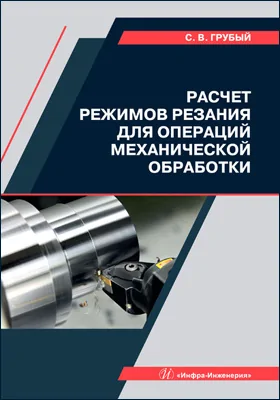 С. В. ГРУБЫЙ

РАСЧЕТ РЕЖИМОВ РЕЗАНИЯ ДЛЯ ОПЕРАЦИЙ МЕХАНИЧЕСКОЙ ОБРАБОТКИ

«Инфра-Инженерия»